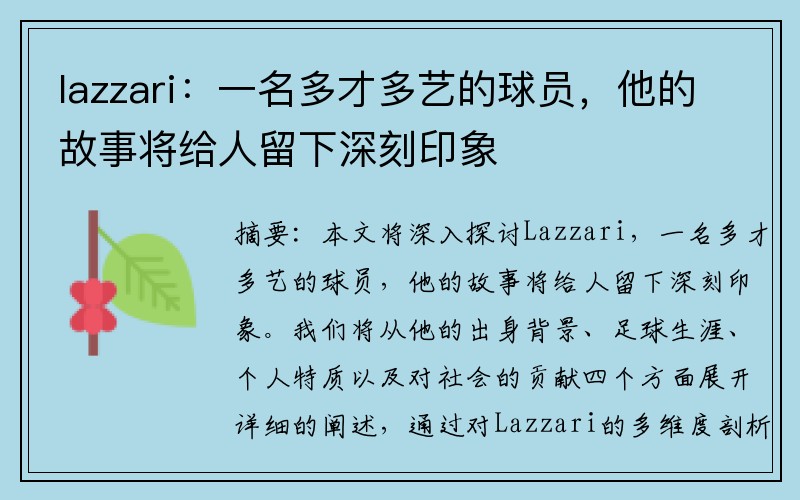 lazzari：一名多才多艺的球员，他的故事将给人留下深刻印象

摘要：本文将深入探讨Lazzari，一名多才多艺的球员，他的故事将给人留下深刻印象。我们将从他的出身背景、足球生涯、个人特质以及对社会的贡献四个方面展开详细的阐述，通过对Lazzari的多维度剖析